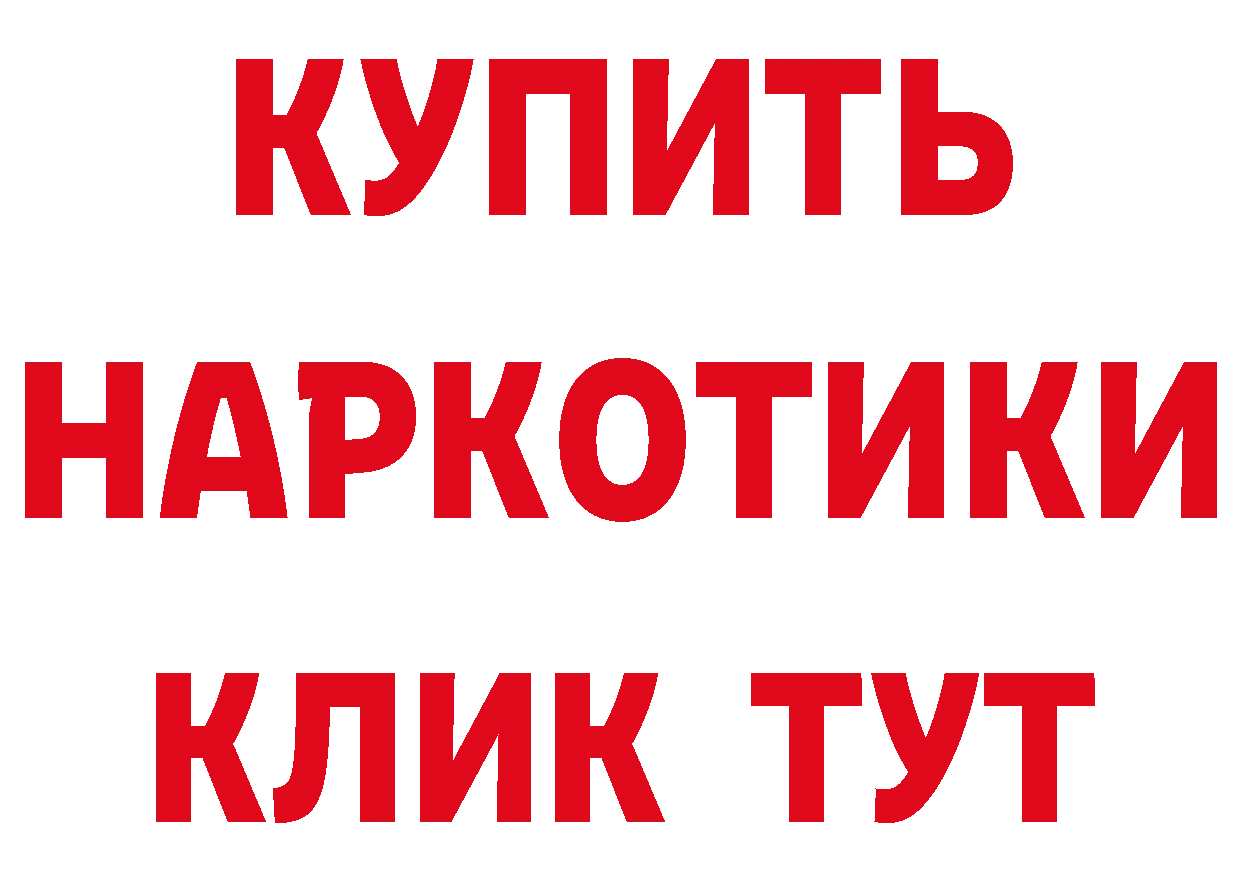 КУПИТЬ
НАРКОТИКИ
КЛИК ТУТ